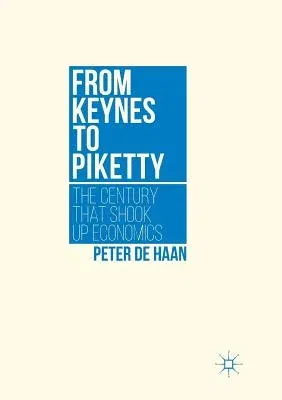 FROM KEYNES TO PIKETTY

THE CENTURY THAT SHOOK UP ECONOMICS

PETER DE HAAN